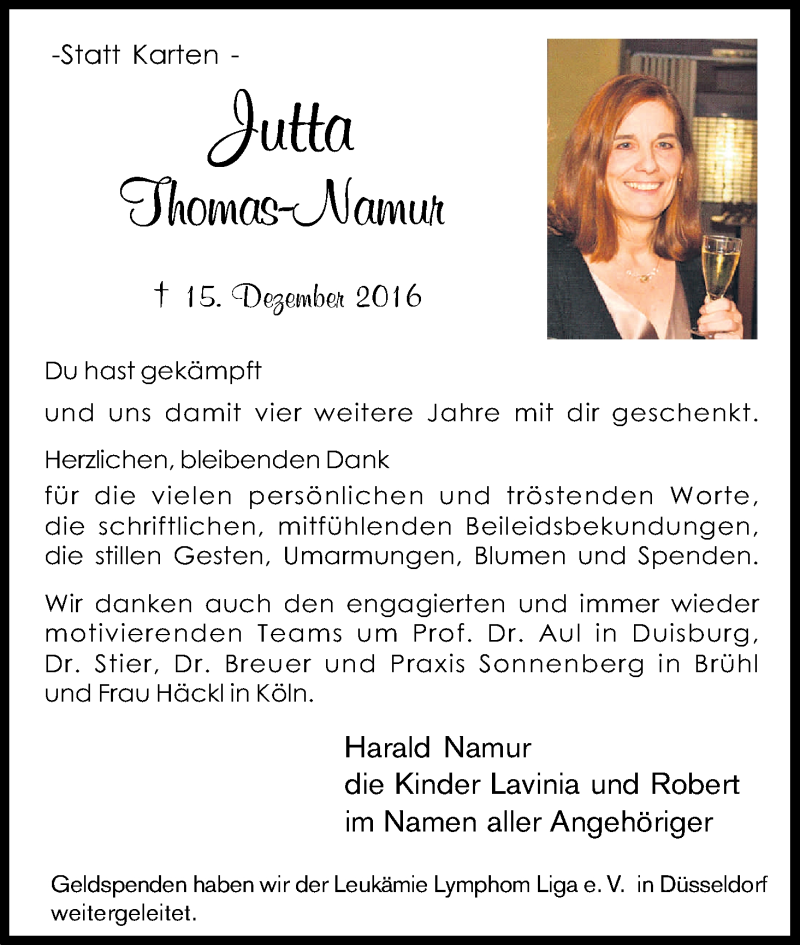 -Statt Karten -

Jutta
Thomas-Namur

† 15. Dezember 2016

Du hast gekämpft
und uns damit vier weitere Jahre mit dir geschenkt.

Herzlichen, bleibenden Dank
für die vielen persönlichen und tröstenden Worte, die schriftlichen, mitfühlenden Beileidsbekundungen, die stillen Gesten, Umarmungen, Blumen und Spenden.

Wir danken auch den engagierten und immer wieder motivierenden Teams um Prof. Dr. Aul in Duisburg, Dr. Stier, Dr. Breuer und Praxis Sonnenberg in Brühl und Frau Häckl in Köln.

Harald Namur
die Kinder Lavinia und Robert
im Namen aller Angehöriger

Geldspenden haben wir der Leukämie Lymphom Liga e. V. in Düsseldorf weitergeleitet.